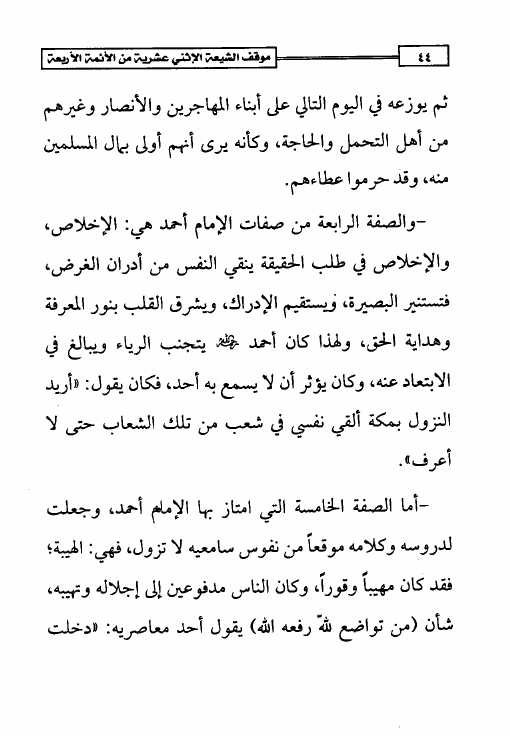 ٤٤ موقف الشيعة الإثني عشرية من الأئمة الأربعة

ثم يوزعه في اليوم التالي على أبناء المهاجرين والأنصار وغيرهم من أهل التحمل والحاجة، وكأنه يرى أنهم أولى بمال المسلمين منه، وقد حرموا عطاءهم.

-والصفة الرابعة من صفات الإمام أحمد هي: الإخلاص، والإخلاص في طلب الحقيقة ينقي النفس من أدران الغرض، فتستنير البصيرة، ويستقيم الإدراك، ويشرق القلب بنور المعرفة وهداية الحق، ولهذا كان أحمد ﷺ يتجنب الرياء ويبالغ في الابتعاد عنه، وكان يؤثر أن لا يسمع به أحد، فكان يقول: «أريد النزول بمكة ألقي نفسي في شعب من تلك الشعاب حتى لا أعرف».

-أما الصفة الخامسة التي امتاز بها الإمام أحمد، وجعلت لدروسه وكلامه موقعاً من نفوس سامعيه لا تزول، فهي: الهيبة؛ فقد كان مهيباً وقوراً، وكان الناس مدفوعين إلى إجلاله وتهيبه، شأن (من تواضع لله رفعه الله) يقول أحد معاصريه: «دخلت